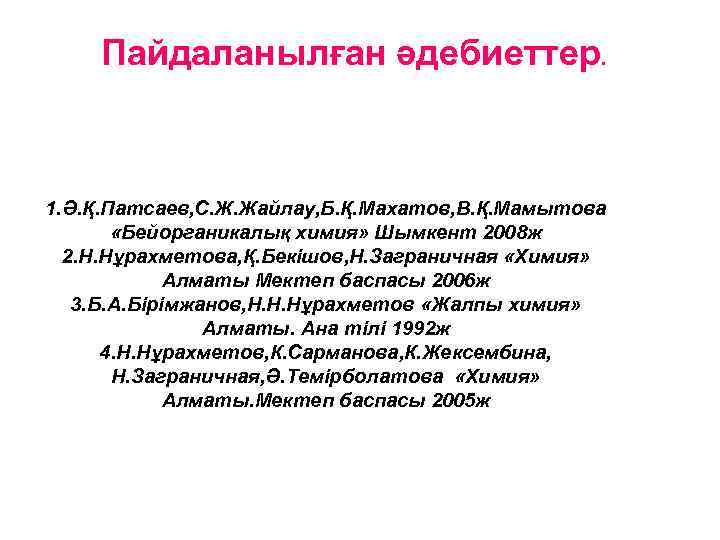 Пайдаланылған әдебиеттер.

1.Ә.Қ.Патсаев,С.Ж.Жайлау,Б.Қ.Махатов,В.Қ.Мамытова «Бейорганикалық химия» Шымкент 2008ж
2.Н.Нұрахметова,Қ.Бекішов,Н.Заграничная «Химия» Алматы Мектеп баспасы 2006ж
3.Б.А.Бірімжанов,Н.Н.Нұрахметов «Жалпы химия» Алматы. Ана тілі 1992ж
4.Н.Нұрахметов,К.Сарманова,К.Жексембина, Н.Заграничная,Ә.Темірболатова «Химия» Алматы.Мектеп баспасы 2005ж